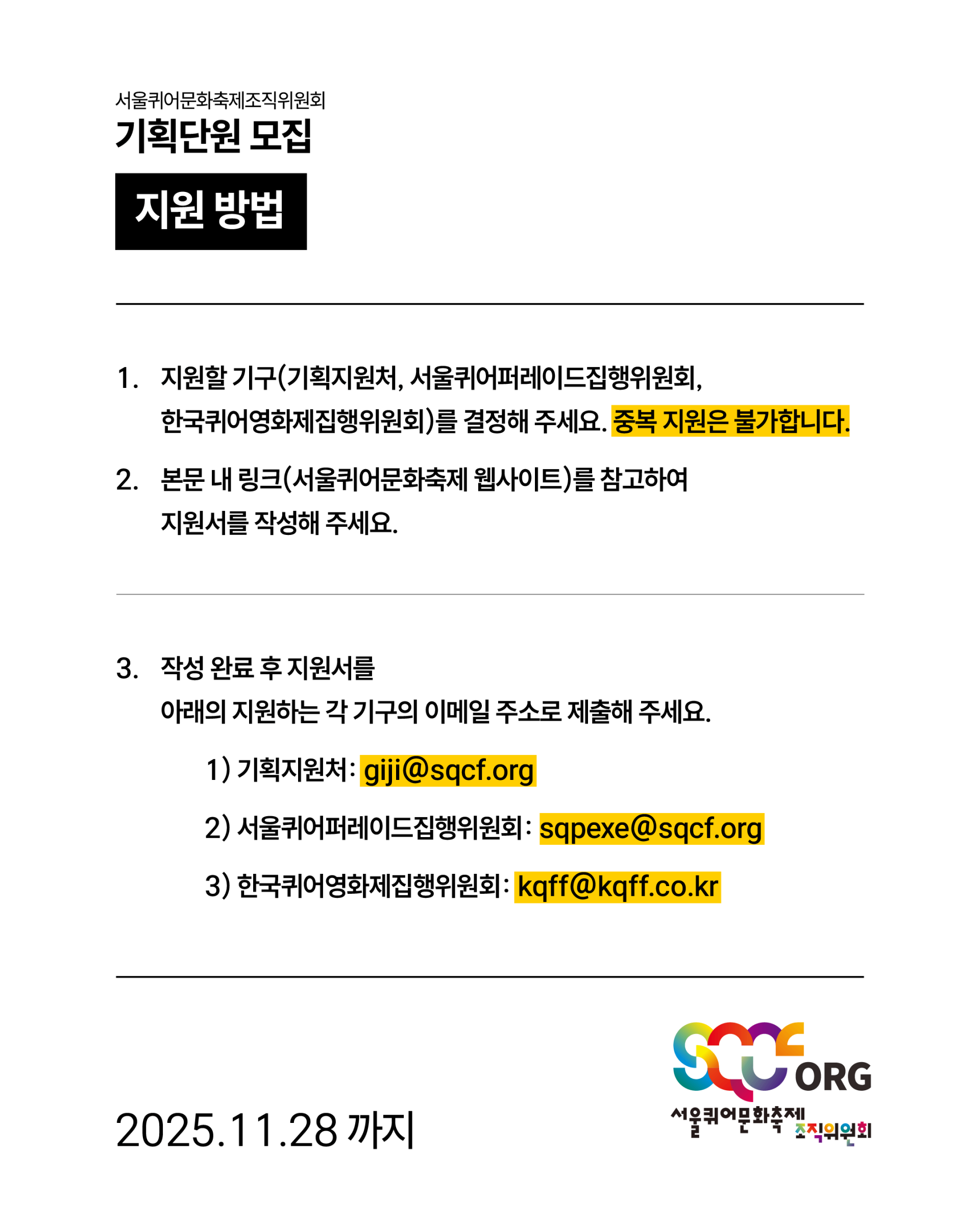 서울퀴어문화축제조직위원회
기획단원 모집

지원 방법

1. 지원할 기구(기획지원처, 서울퀴어퍼레이드집행위원회, 한국퀴어영화제집행위원회)를 결정해 주세요. 중복 지원은 불가합니다.

2. 본문 내 링크(서울퀴어문화축제 웹사이트)를 참고하여 지원서를 작성해 주세요.

3. 작성 완료 후 지원서를 아래의 지원하는 각 기구의 이메일 주소로 제출해 주세요.

1) 기획지원처: giji@sqcf.org

2) 서울퀴어퍼레이드집행위원회: sqpexe@sqcf.org

3) 한국퀴어영화제집행위원회: kqff@kqff.co.kr

2025.11.28 까지

SQCF ORG
서울퀴어문화축제 조직위원회